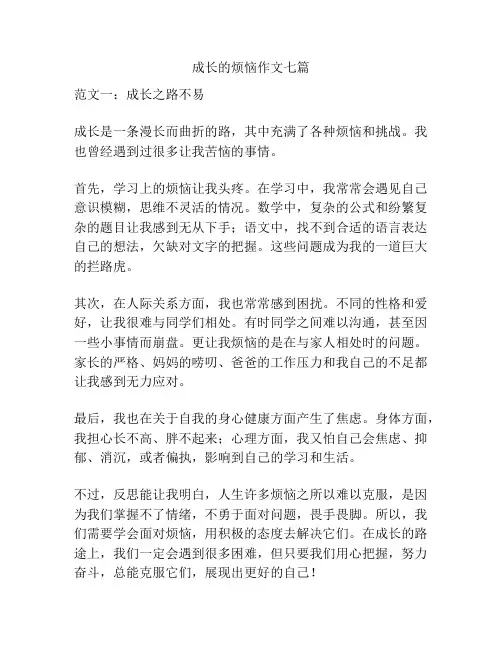 成长的烦恼作文七篇

范文一：成长之路不易

成长是一条漫长而曲折的路，其中充满了各种烦恼和挑战。我也曾经遇到过很多让我苦恼的事情。

首先，学习上的烦恼让我头疼。在学习中，我常常会遇见自己意识模糊，思维不灵活的情况。数学中，复杂的公式和纷繁复杂的题目让我感到无从下手；语文中，找不到合适的语言表达自己的想法，欠缺对文字的把握。这些问题成为我的一道巨大的拦路虎。

其次，在人际关系方面，我也常常感到困扰。不同的性格和爱好，让我很难与同学们相处。有时同学之间难以沟通，甚至因一些小事情而崩盘。更让我烦恼的是在与家人相处时的问题。家长的严格、妈妈的唠叨、爸爸的工作压力和我自己的不足都让我感到无力应对。

最后，我也在关于自我的身心健康方面产生了焦虑。身体方面，我担心长不高、胖不起来；心理方面，我又怕自己会焦虑、抑郁、消沉，或者偏执，影响到自己的学习和生活。

不过，反思能让我明白，人生许多烦恼之所以难以克服，是因为我们掌握不了情绪，不勇于面对问题，畏手畏脚。所以，我们需要学会面对烦恼，用积极的态度去解决它们。在成长的路途上，我们一定会遇到很多困难，但只要我们用心把握，努力奋斗，总能克服它们，展现出更好的自己！